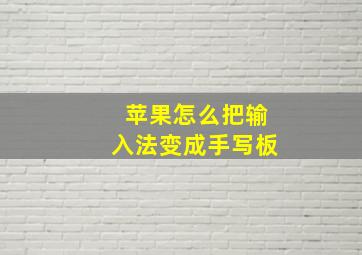 苹果怎么把输入法变成手写板